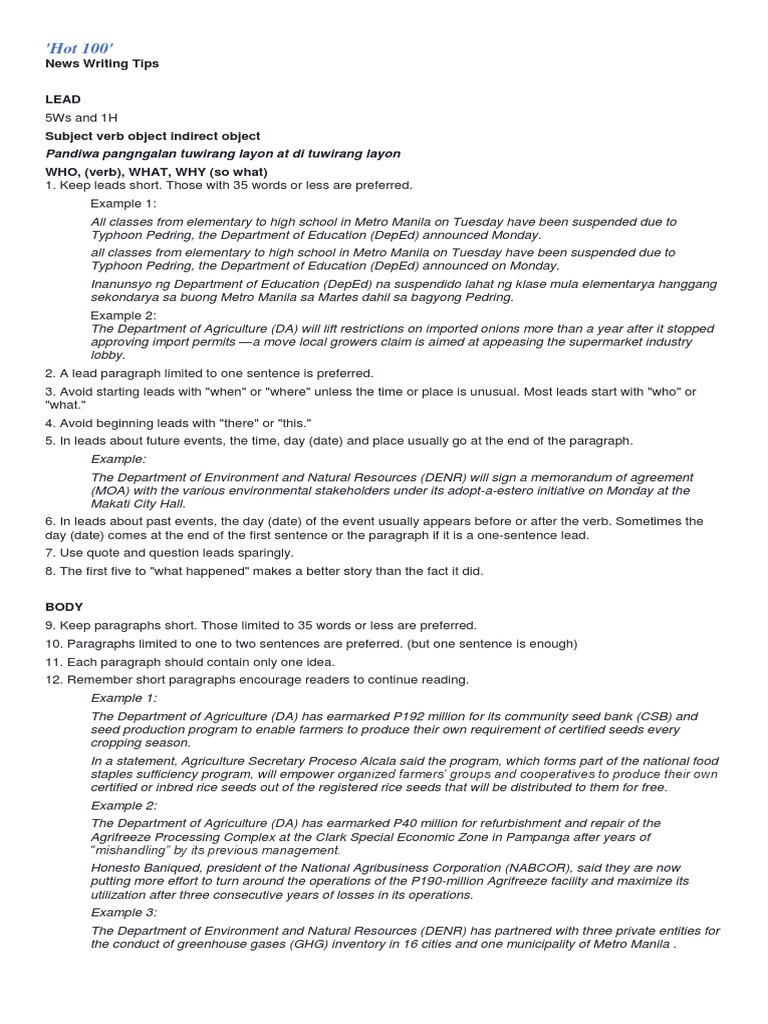 'Hot 100'
News Writing Tips

LEAD
5Ws and 1H
Subject verb object indirect object
Pandiwa pangngalan tuwirang layon at di tuwirang layon
WHO, (verb), WHAT, WHY (so what)
1. Keep leads short. Those with 35 words or less are preferred.

Example 1:
All classes from elementary to high school in Metro Manila on Tuesday have been suspended due to Typhoon Pedring, the Department of Education (DepEd) announced Monday.

all classes from elementary to high school in Metro Manila on Tuesday have been suspended due to Typhoon Pedring, the Department of Education (DepEd) announced on Monday.

Inanunsyo ng Department of Education (DepEd) na suspendido lahat ng klase mula elementarya hanggang sekondarya sa buong Metro Manila sa Martes dahil sa bagyong Pedring.

Example 2:
The Department of Agriculture (DA) will lift restrictions on imported onions more than a year after it stopped approving import permits —a move local growers claim is aimed at appeasing the supermarket industry lobby.

2. A lead paragraph limited to one sentence is preferred.
3. Avoid starting leads with "when" or "where" unless the time or place is unusual. Most leads start with "who" or "what."
4. Avoid beginning leads with "there" or "this."
5. In leads about future events, the time, day (date) and place usually go at the end of the paragraph.

Example:
The Department of Environment and Natural Resources (DENR) will sign a memorandum of agreement (MOA) with the various environmental stakeholders under its adopt-a-estero initiative on Monday at the Makati City Hall.

6. In leads about past events, the day (date) of the event usually appears before or after the verb. Sometimes the day (date) comes at the end of the first sentence or the paragraph if it is a one-sentence lead.
7. Use quote and question leads sparingly.
8. The first five to "what happened" makes a better story than the fact it did.

BODY
9. Keep paragraphs short. Those limited to 35 words or less are preferred.
10. Paragraphs limited to one to two sentences are preferred. (but one sentence is enough)
11. Each paragraph should contain only one idea.
12. Remember short paragraphs encourage readers to continue reading.

Example 1:
The Department of Agriculture (DA) has earmarked P192 million for its community seed bank (CSB) and seed production program to enable farmers to produce their own requirement of certified seeds every cropping season.

In a statement, Agriculture Secretary Proceso Alcala said the program, which forms part of the national food staples sufficiency program, will empower organized farmers' groups and cooperatives to produce their own certified or inbred rice seeds out of the registered rice seeds that will be distributed to them for free.

Example 2:
The Department of Agriculture (DA) has earmarked P40 million for refurbishment and repair of the Agrifreeze Processing Complex at the Clark Special Economic Zone in Pampanga after years of "mishandling" by its previous management.

Honesto Baniqued, president of the National Agribusiness Corporation (NABCOR), said they are now putting more effort to turn around the operations of the P190-million Agrifreeze facility and maximize its utilization after three consecutive years of losses in its operations.

Example 3:
The Department of Environment and Natural Resources (DENR) has partnered with three private entities for the conduct of greenhouse gases (GHG) inventory in 16 cities and one municipality of Metro Manila .